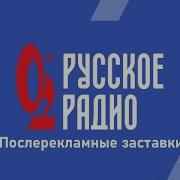 РУССКОЕ РАДИО
Послерекламные заставки